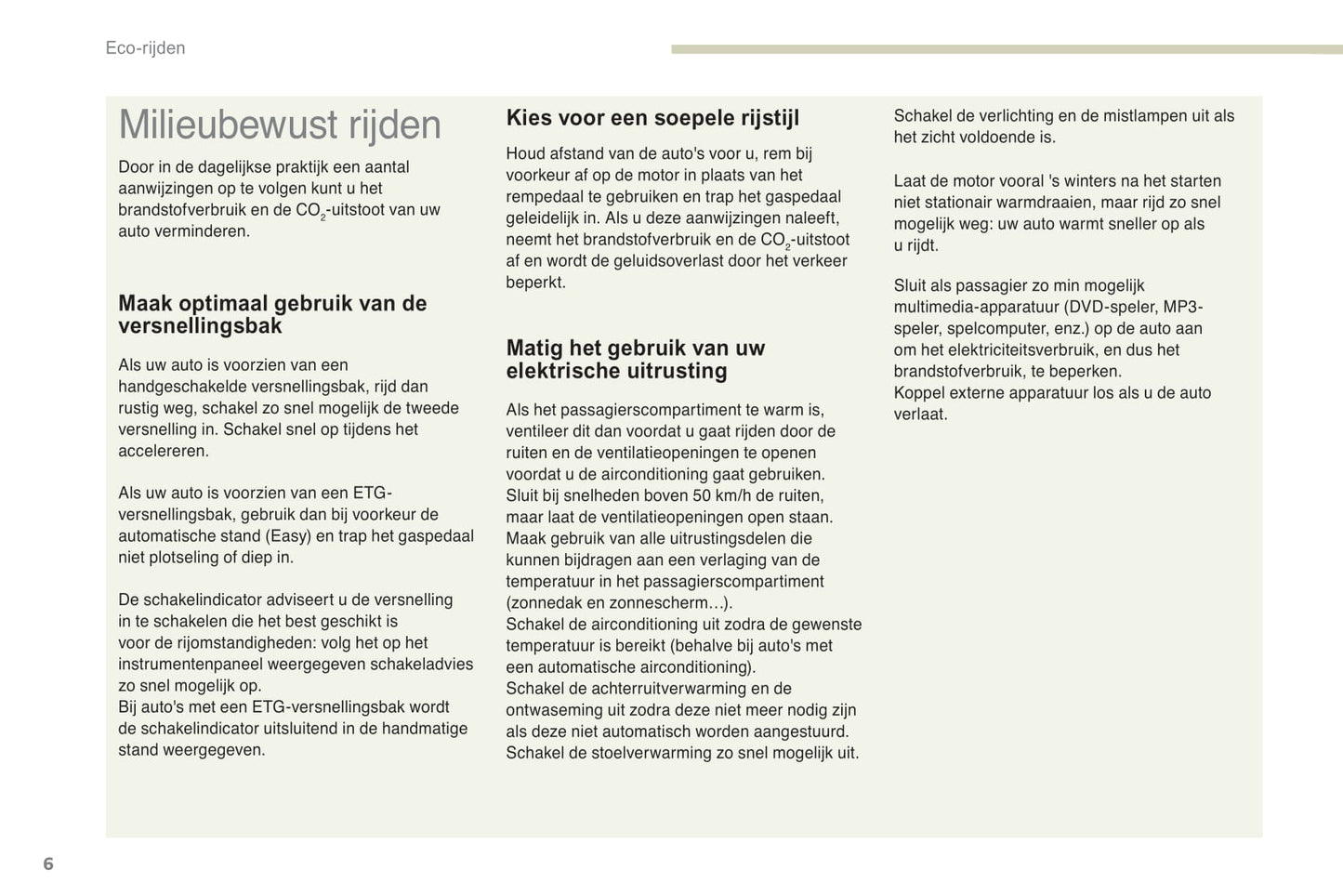 Eco-rijden

Milieubewust rijden

Door in de dagelijkse praktijk een aantal aanwijzingen op te volgen kunt u het brandstofverbruik en de $CO_2$-uitstoot van uw auto verminderen.

Maak optimaal gebruik van de versnellingsbak

Als uw auto is voorzien van een handgeschakelde versnellingsbak, rijd dan rustig weg, schakel zo snel mogelijk de tweede versnelling in. Schakel snel op tijdens het accelereren.

Als uw auto is voorzien van een ETG-versnellingsbak, gebruik dan bij voorkeur de automatische stand (Easy) en trap het gaspedaal niet plotseling of diep in.

De schakelindicator adviseert u de versnelling in te schakelen die het best geschikt is voor de rijomstandigheden: volg het op het instrumentenpaneel weergegeven schakeladvies zo snel mogelijk op.
Bij auto's met een ETG-versnellingsbak wordt de schakelindicator uitsluitend in de handmatige stand weergegeven.

Kies voor een soepele rijstijl

Houd afstand van de auto's voor u, rem bij voorkeur af op de motor in plaats van het rempedaal te gebruiken en trap het gaspedaal geleidelijk in. Als u deze aanwijzingen naleeft, neemt het brandstofverbruik en de $CO_2$-uitstoot af en wordt de geluidsoverlast door het verkeer beperkt.

Matig het gebruik van uw elektrische uitrusting

Als het passagierscompartiment te warm is, ventileer dit dan voordat u gaat rijden door de ruiten en de ventilatieopeningen te openen voordat u de airconditioning gaat gebruiken.
Sluit bij snelheden boven 50 km/h de ruiten, maar laat de ventilatieopeningen open staan.
Maak gebruik van alle uitrustingsdelen die kunnen bijdragen aan een verlaging van de temperatuur in het passagierscompartiment (zonnedak en zonnescherm…).
Schakel de airconditioning uit zodra de gewenste temperatuur is bereikt (behalve bij auto's met een automatische airconditioning).
Schakel de achterruitverwarming en de ontwaseming uit zodra deze niet meer nodig zijn als deze niet automatisch worden aangestuurd.
Schakel de stoelverwarming zo snel mogelijk uit.

Schakel de verlichting en de mistlampen uit als het zicht voldoende is.

Laat de motor vooral 's winters na het starten niet stationair warmdraaien, maar rijd zo snel mogelijk weg: uw auto warmt sneller op als u rijdt.

Sluit als passagier zo min mogelijk multimedia-apparatuur (DVD-speler, MP3-speler, spelcomputer, enz.) op de auto aan om het elektriciteitsverbruik, en dus het brandstofverbruik, te beperken.
Koppel externe apparatuur los als u de auto verlaat.

6